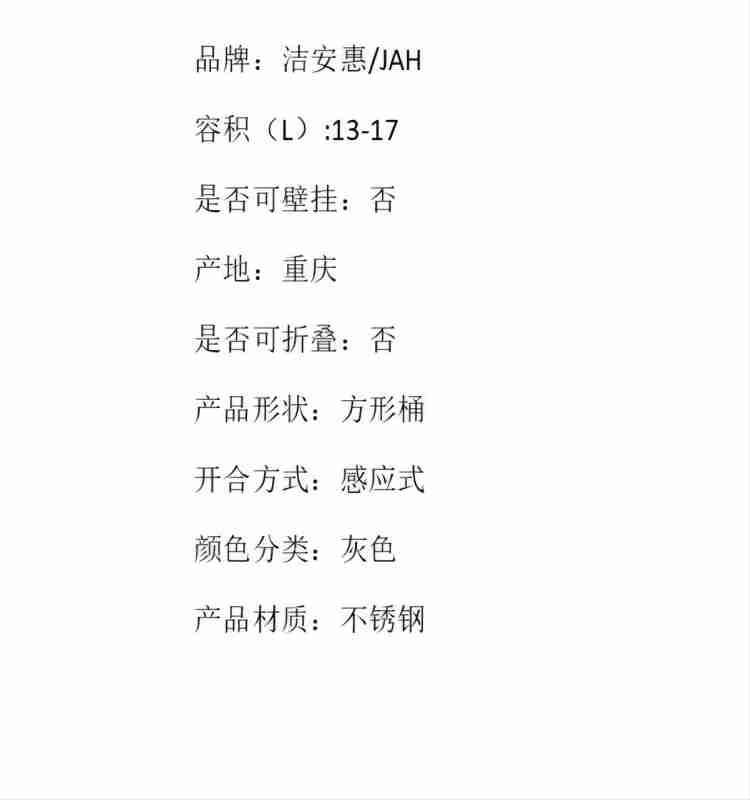 品牌：洁安惠/JAH

容积（L）:13-17

是否可壁挂：否

产地：重庆

是否可折叠：否

产品形状：方形桶

开合方式：感应式

颜色分类：灰色

产品材质：不锈钢